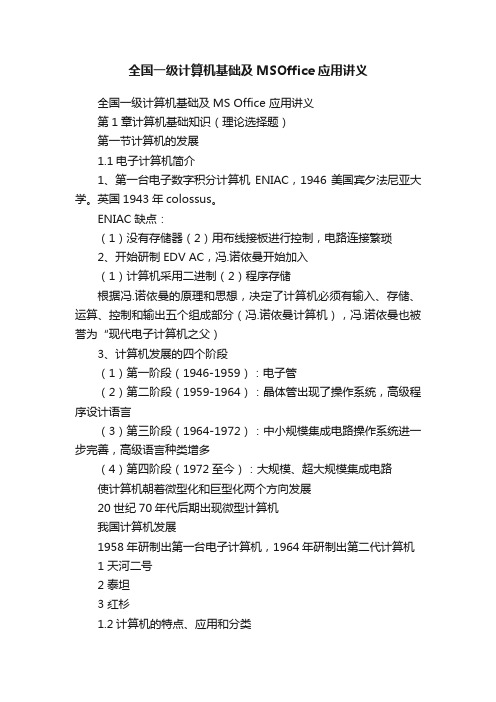 全国一级计算机基础及MSOffice应用讲义

全国一级计算机基础及 MS Office 应用讲义

第 1 章计算机基础知识（理论选择题）

第一节计算机的发展

1.1 电子计算机简介

1、第一台电子数字积分计算机 ENIAC，1946 美国宾夕法尼亚大学。英国 1943 年 colossus。

ENIAC 缺点：

（1）没有存储器（2）用布线接板进行控制，电路连接繁琐

2、开始研制 EDV AC，冯.诺依曼开始加入

（1）计算机采用二进制（2）程序存储

根据冯.诺依曼的原理和思想，决定了计算机必须有输入、存储、运算、控制和输出五个组成部分（冯.诺依曼计算机），冯.诺依曼也被誉为“现代电子计算机之父）

3、计算机发展的四个阶段

（1）第一阶段（1946-1959）：电子管

（2）第二阶段（1959-1964）：晶体管出现了操作系统，高级程序设计语言

（3）第三阶段（1964-1972）：中小规模集成电路操作系统进一步完善，高级语言种类增多

（4）第四阶段（1972 至今）：大规模、超大规模集成电路

使计算机朝着微型化和巨型化两个方向发展

20 世纪 70 年代后期出现微型计算机

我国计算机发展

1958 年研制出第一台电子计算机，1964 年研制出第二代计算机

1 天河二号

2 泰坦

3 红杉

1.2 计算机的特点、应用和分类